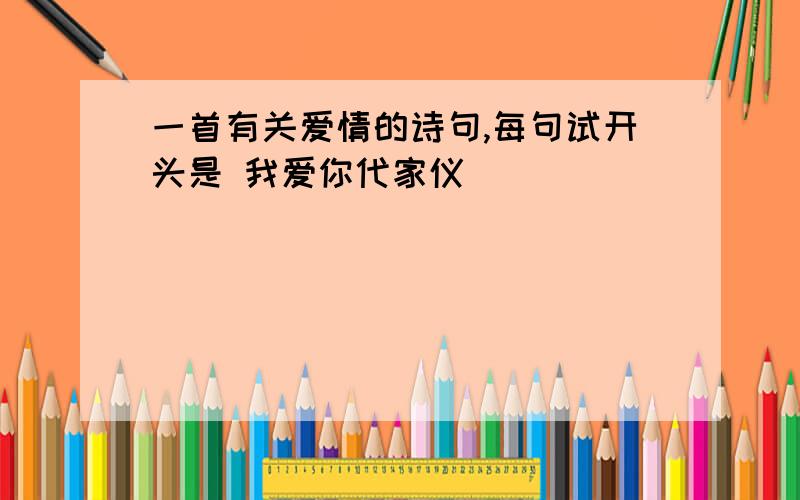 一首有关爱情的诗句,每句试开头是 我爱你代家仪